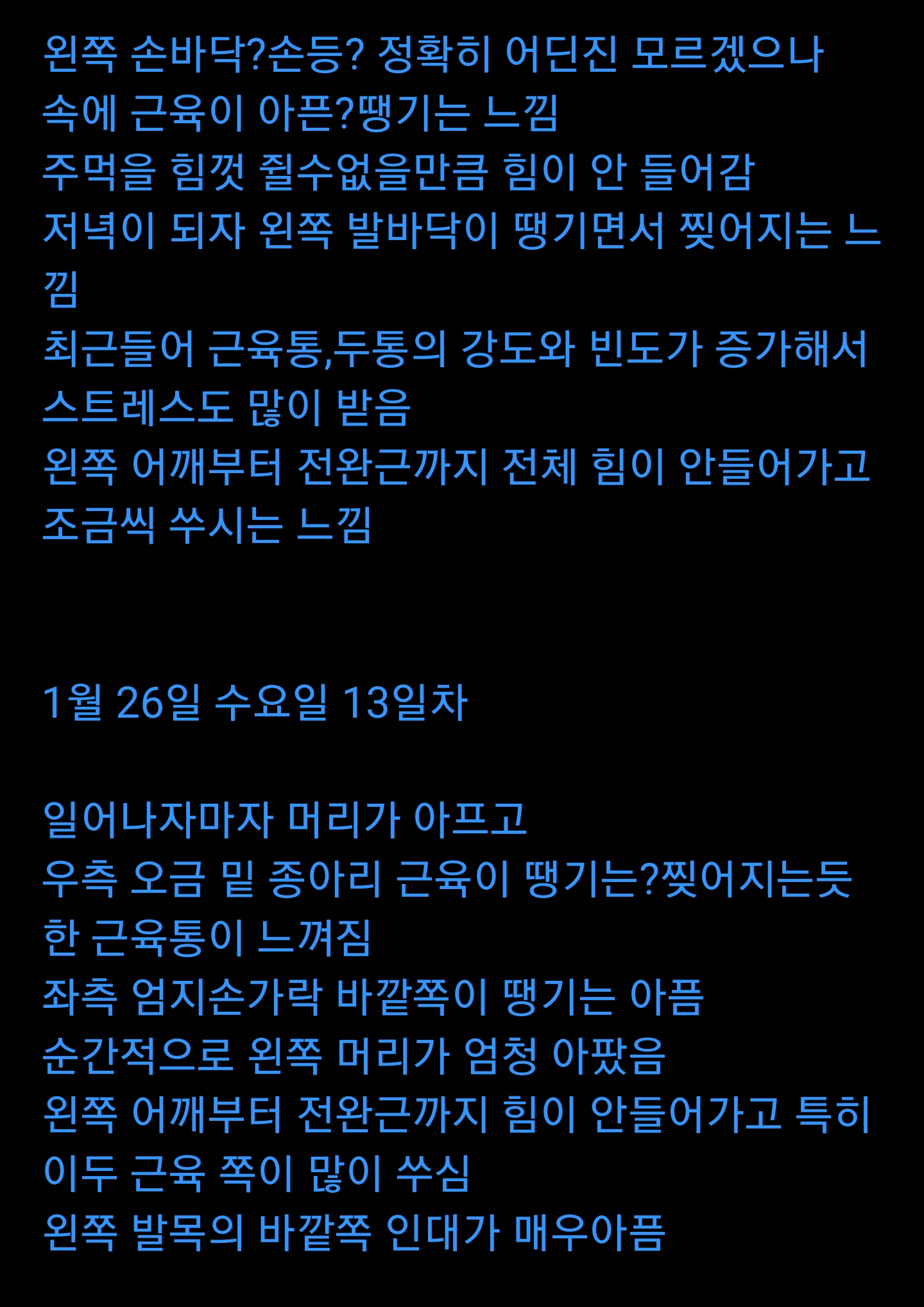 왼쪽 손바닥?손등? 정확히 어딘진 모르겠으나
속에 근육이 아픈?땡기는 느낌
주먹을 힘껏 쥘수없을만큼 힘이 안 들어감
저녁이 되자 왼쪽 발바닥이 땡기면서 찢어지는 느낌
최근들어 근육통,두통의 강도와 빈도가 증가해서 스트레스도 많이 받음
왼쪽 어깨부터 전완근까지 전체 힘이 안들어가고 조금씩 쑤시는 느낌

1월 26일 수요일 13일차

일어나자마자 머리가 아프고
우측 오금 밑 종아리 근육이 땡기는?찢어지는듯한 근육통이 느껴짐
좌측 엄지손가락 바깥쪽이 땡기는 아픔
순간적으로 왼쪽 머리가 엄청 아팠음
왼쪽 어깨부터 전완근까지 힘이 안들어가고 특히 이두 근육 쪽이 많이 쑤심
왼쪽 발목의 바깥쪽 인대가 매우아픔